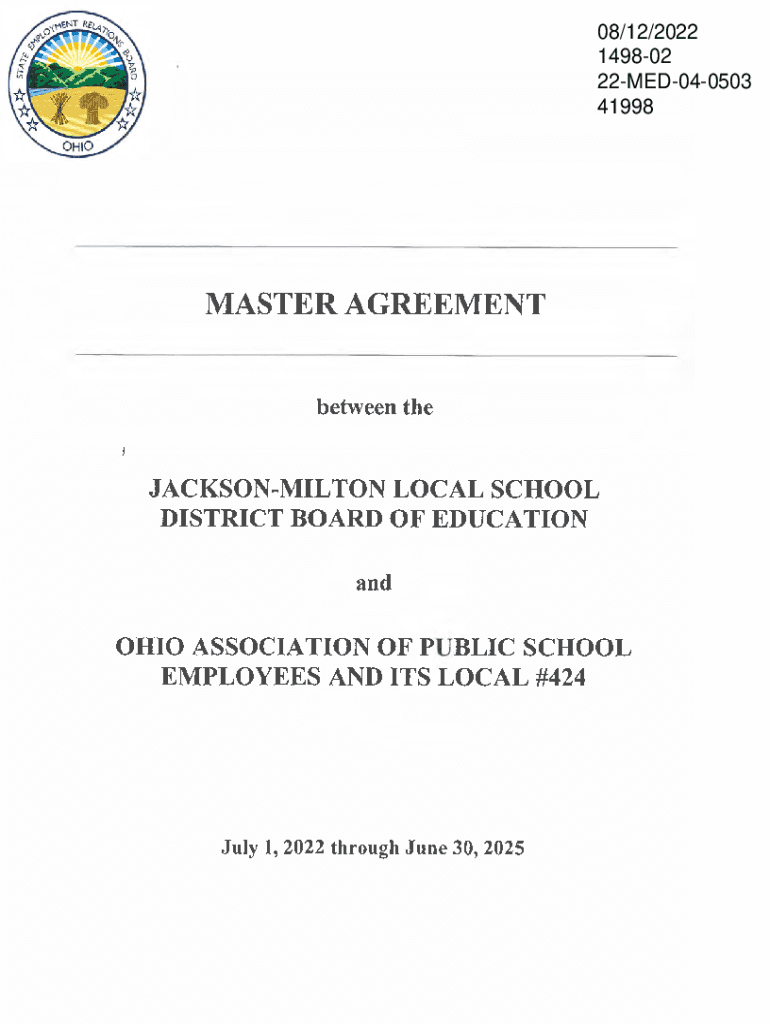 STATE EMPLOYMENT RELATIONS BOARD
OHIO

08/12/2022
1498-02
22-MED-04-0503
41998

MASTER AGREEMENT

between the

JACKSON-MILTON LOCAL SCHOOL DISTRICT BOARD OF EDUCATION

and

OHIO ASSOCIATION OF PUBLIC SCHOOL EMPLOYEES AND ITS LOCAL #424

July 1, 2022 through June 30, 2025